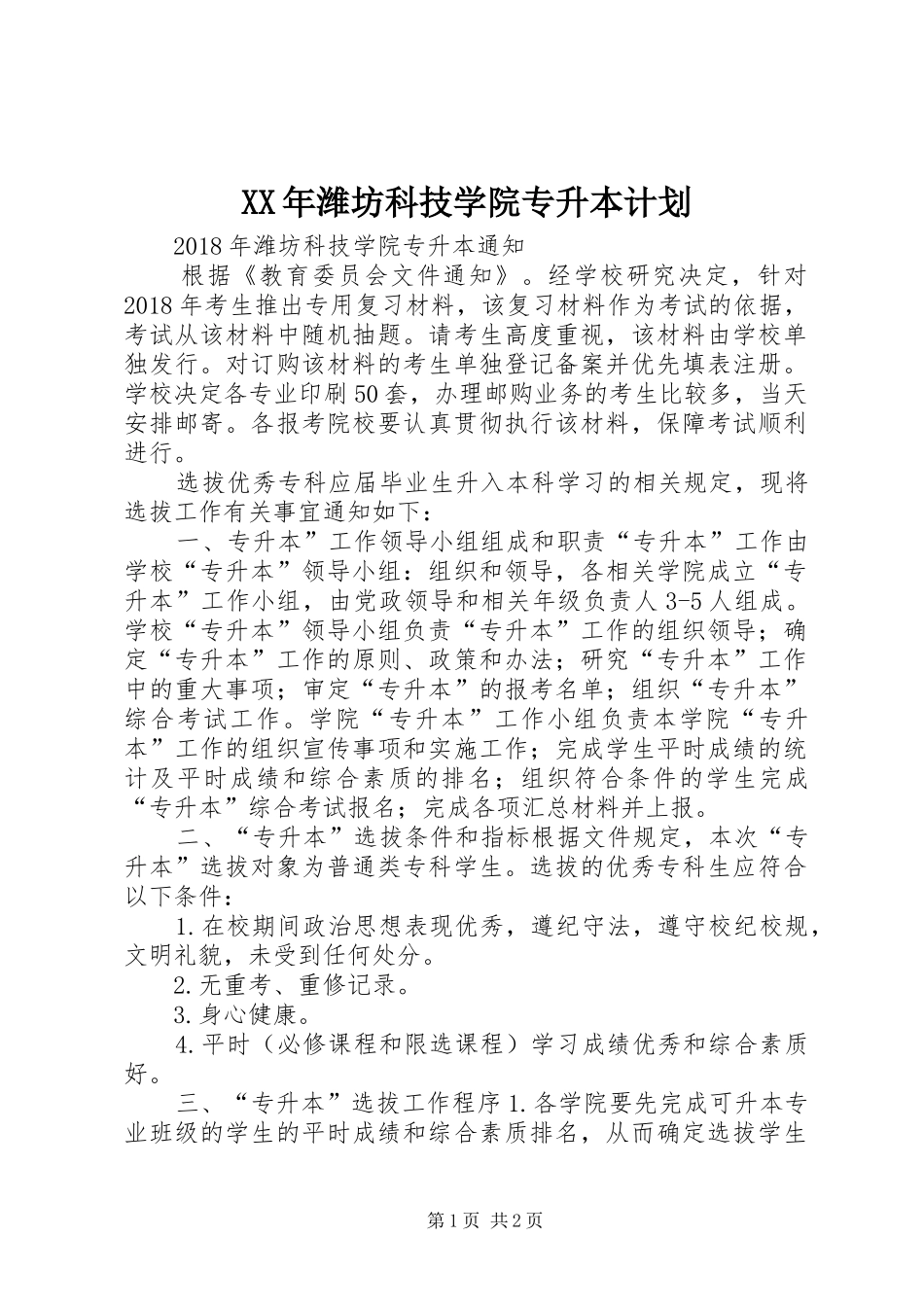 XX年潍坊科技学院专升本计划

2018年潍坊科技学院专升本通知

根据《教育委员会文件通知》。经学校研究决定，针对2018年考生推出专用复习材料，该复习材料作为考试的依据，考试从该材料中随机抽题。请考生高度重视，该材料由学校单独发行。对订购该材料的考生单独登记备案并优先填表注册。学校决定各专业印刷50套，办理邮购业务的考生比较多，当天安排邮寄。各报考院校要认真贯彻执行该材料，保障考试顺利进行。

选拔优秀专科应届毕业生升入本科学习的相关规定，现将选拔工作有关事宜通知如下：

一、专升本”工作领导小组组成和职责“专升本”工作由学校“专升本”领导小组：组织和领导，各相关学院成立“专升本”工作小组，由党政领导和相关年级负责人3-5人组成。学校“专升本”领导小组负责“专升本”工作的组织领导；确定“专升本”工作的原则、政策和办法；研究“专升本”工作中的重大事项；审定“专升本”的报考名单；组织“专升本”综合考试工作。学院“专升本”工作小组负责本学院“专升本”工作的组织宣传事项和实施工作；完成学生平时成绩的统计及平时成绩和综合素质的排名；组织符合条件的学生完成“专升本”综合考试报名；完成各项汇总材料并上报。

二、“专升本”选拔条件和指标根据文件规定，本次“专升本”选拔对象为普通类专科学生。选拔的优秀专科生应符合以下条件：

1.在校期间政治思想表现优秀，遵纪守法，遵守校纪校规，文明礼貌，未受到任何处分。

2.无重考、重修记录。

3.身心健康。

4.平时（必修课程和限选课程）学习成绩优秀和综合素质好。

三、“专升本”选拔工作程序1.各学院要先完成可升本专业班级的学生的平时成绩和综合素质排名，从而确定选拔学生

第1页 共2页